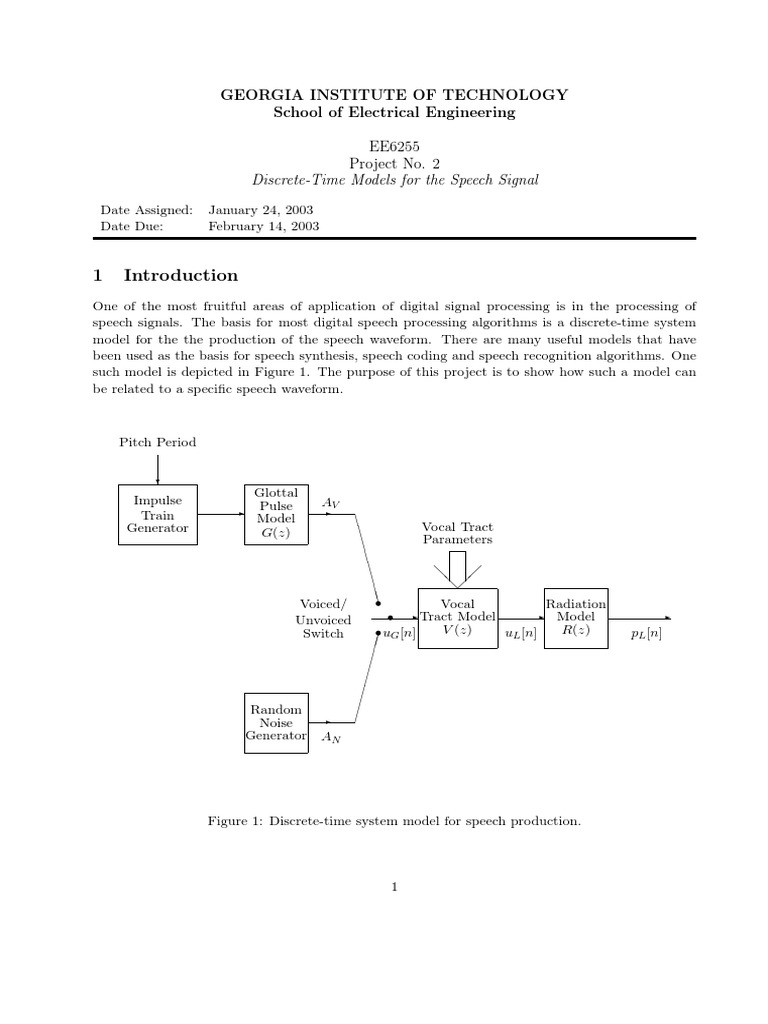 GEORGIA INSTITUTE OF TECHNOLOGY
School of Electrical Engineering

EE6255
Project No. 2
Discrete-Time Models for the Speech Signal

Date Assigned: January 24, 2003
Date Due: February 14, 2003

1 Introduction

One of the most fruitful areas of application of digital signal processing is in the processing of speech signals. The basis for most digital speech processing algorithms is a discrete-time system model for the the production of the speech waveform. There are many useful models that have been used as the basis for speech synthesis, speech coding and speech recognition algorithms. One such model is depicted in Figure 1. The purpose of this project is to show how such a model can be related to a specific speech waveform.

Pitch Period

Impulse Train Generator

Glottal Pulse Model $G(z)$

$A_V$

Vocal Tract Parameters

Voiced/ Unvoiced Switch

$u_G[n]$

Vocal Tract Model $V(z)$

$u_L[n]$

Radiation Model $R(z)$

$p_L[n]$

Random Noise Generator

$A_N$

Figure 1: Discrete-time system model for speech production.

1